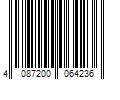 4 087200 064236